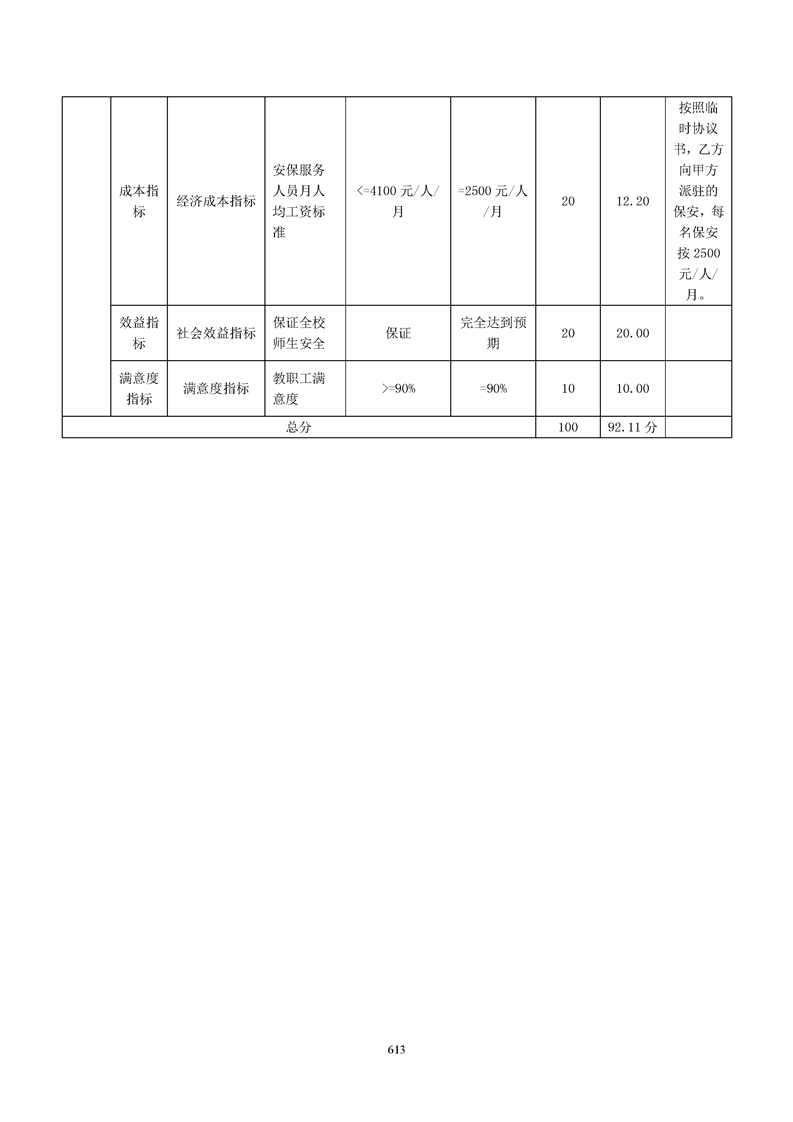 |  | 成本指标 | 经济成本指标 | 安保服务人员月人均工资标准 | <=4100 元/人/月 | =2500 元/人/月 | 20 | 12.20 | 按照临时协议书，乙方向甲方派驻的保安，每名保安按 2500 元/人/月。 |
|---|---|---|---|---|---|---|---|---|
|  | 效益指标 | 社会效益指标 | 保证全校师生安全 | 保证 | 完全达到预期 | 20 | 20.00 |  |
|  | 满意度指标 | 满意度指标 | 教职工满意度 | >=90% | =90% | 10 | 10.00 |  |
| 总分 |  |  |  |  |  | 100 | 92.11 分 |  |

613